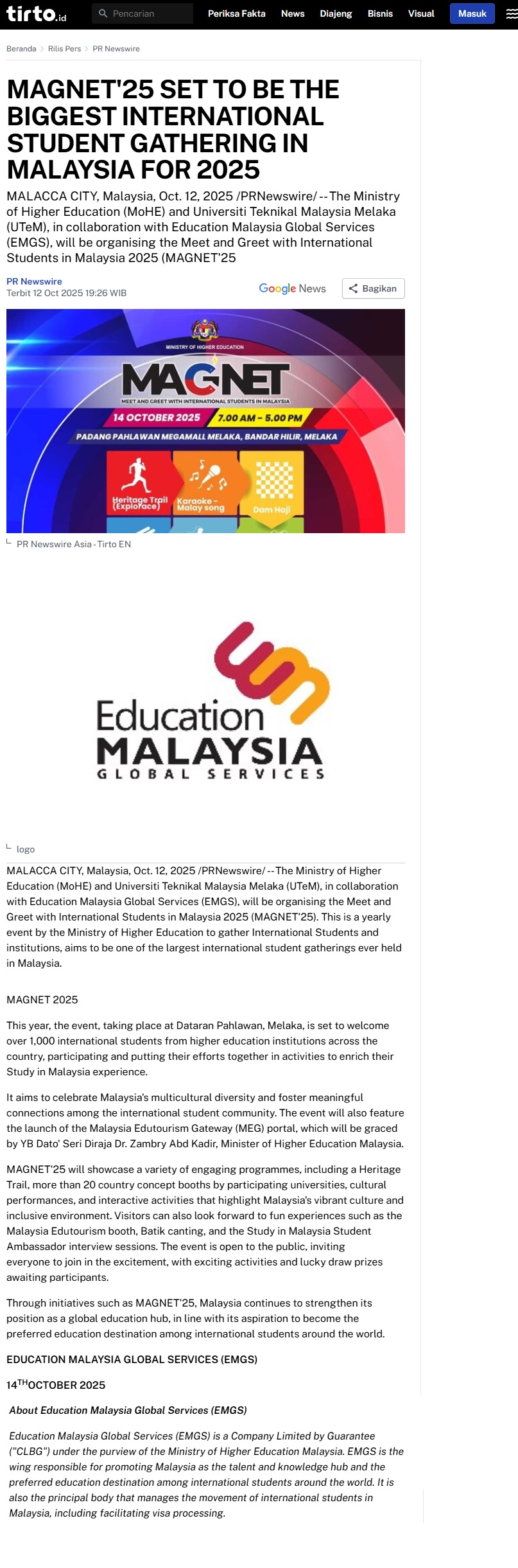 tirto.id Pencarian Periksa Fakta News Diajeng Bisnis Visual Masuk

Beranda > Rilis Pers > PR Newswire

MAGNET'25 SET TO BE THE BIGGEST INTERNATIONAL STUDENT GATHERING IN MALAYSIA FOR 2025

MALACCA CITY, Malaysia, Oct. 12, 2025 /PRNewswire/ -- The Ministry of Higher Education (MoHE) and Universiti Teknikal Malaysia Melaka (UTeM), in collaboration with Education Malaysia Global Services (EMGS), will be organising the Meet and Greet with International Students in Malaysia 2025 (MAGNET'25

PR Newswire
Terbit 12 Oct 2025 19:26 WIB

Google News Bagikan

MINISTRY OF HIGHER EDUCATION
MAGNET
MEET AND GREET WITH INTERNATIONAL STUDENTS IN MALAYSIA
14 OCTOBER 2025 7.00 AM - 5.00 PM
PADANG PAHLAWAN MEGAMALL MELAKA, BANDAR HILIR, MELAKA
Heritage Trail (Explorace) Karaoke - Malay song Dam Haji

PR Newswire Asia - Tirto EN

Education MALAYSIA GLOBAL SERVICES

logo

MALACCA CITY, Malaysia, Oct. 12, 2025 /PRNewswire/ -- The Ministry of Higher Education (MoHE) and Universiti Teknikal Malaysia Melaka (UTeM), in collaboration with Education Malaysia Global Services (EMGS), will be organising the Meet and Greet with International Students in Malaysia 2025 (MAGNET'25). This is a yearly event by the Ministry of Higher Education to gather International Students and institutions, aims to be one of the largest international student gatherings ever held in Malaysia.

MAGNET 2025

This year, the event, taking place at Dataran Pahlawan, Melaka, is set to welcome over 1,000 international students from higher education institutions across the country, participating and putting their efforts together in activities to enrich their Study in Malaysia experience.

It aims to celebrate Malaysia's multicultural diversity and foster meaningful connections among the international student community. The event will also feature the launch of the Malaysia Edutourism Gateway (MEG) portal, which will be graced by YB Dato' Seri Diraja Dr. Zambry Abd Kadir, Minister of Higher Education Malaysia.

MAGNET'25 will showcase a variety of engaging programmes, including a Heritage Trail, more than 20 country concept booths by participating universities, cultural performances, and interactive activities that highlight Malaysia's vibrant culture and inclusive environment. Visitors can also look forward to fun experiences such as the Malaysia Edutourism booth, Batik canting, and the Study in Malaysia Student Ambassador interview sessions. The event is open to the public, inviting everyone to join in the excitement, with exciting activities and lucky draw prizes awaiting participants.

Through initiatives such as MAGNET'25, Malaysia continues to strengthen its position as a global education hub, in line with its aspiration to become the preferred education destination among international students around the world.

EDUCATION MALAYSIA GLOBAL SERVICES (EMGS)

14$^{TH}$OCTOBER 2025

About Education Malaysia Global Services (EMGS)

Education Malaysia Global Services (EMGS) is a Company Limited by Guarantee ("CLBG") under the purview of the Ministry of Higher Education Malaysia. EMGS is the wing responsible for promoting Malaysia as the talent and knowledge hub and the preferred education destination among international students around the world. It is also the principal body that manages the movement of international students in Malaysia, including facilitating visa processing.